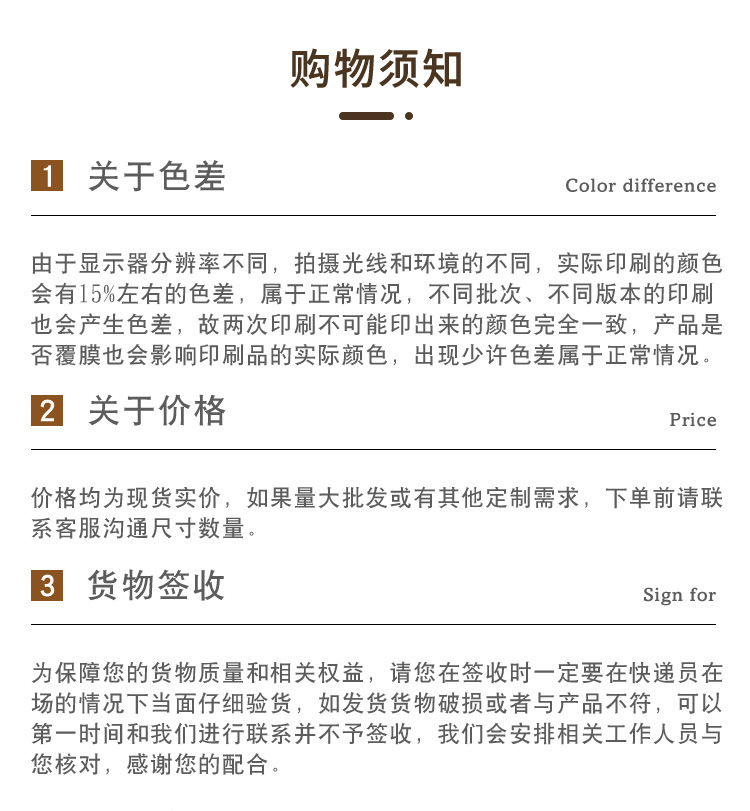 购物须知

1 关于色差

Color difference

由于显示器分辨率不同，拍摄光线和环境的不同，实际印刷的颜色会有15%左右的色差，属于正常情况，不同批次、不同版本的印刷也会产生色差，故两次印刷不可能印出来的颜色完全一致，产品是否覆膜也会影响印刷品的实际颜色，出现少许色差属于正常情况。

2 关于价格

Price

价格均为现货实价，如果量大批发或有其他定制需求，下单前请联系客服沟通尺寸数量。

3 货物签收

Sign for

为保障您的货物质量和相关权益，请您在签收时一定要在快递员在场的情况下当面仔细验货，如发货货物破损或者与产品不符，可以第一时间和我们进行联系并不予签收，我们会安排相关工作人员与您核对，感谢您的配合。